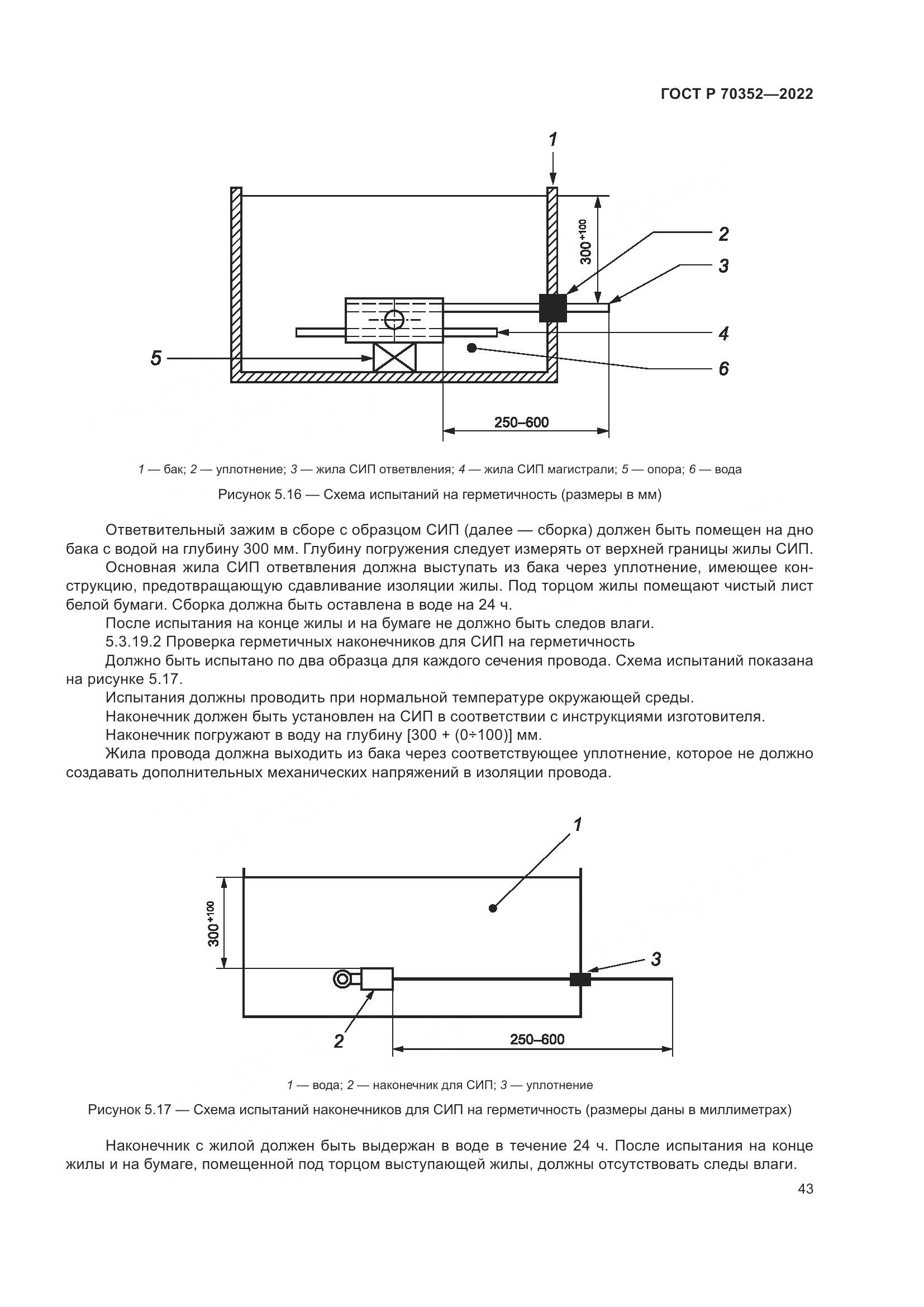 ГОСТ Р 70352—2022

1

$300^{+100}$

2

3

4

5

6

250–600

1 — бак; 2 — уплотнение; 3 — жила СИП ответвления; 4 — жила СИП магистрали; 5 — опора; 6 — вода

Рисунок 5.16 — Схема испытаний на герметичность (размеры в мм)

Ответвительный зажим в сборе с образцом СИП (далее — сборка) должен быть помещен на дно бака с водой на глубину 300 мм. Глубину погружения следует измерять от верхней границы жилы СИП.

Основная жила СИП ответвления должна выступать из бака через уплотнение, имеющее конструкцию, предотвращающую сдавливание изоляции жилы. Под торцом жилы помещают чистый лист белой бумаги. Сборка должна быть оставлена в воде на 24 ч.

После испытания на конце жилы и на бумаге не должно быть следов влаги.

5.3.19.2 Проверка герметичных наконечников для СИП на герметичность

Должно быть испытано по два образца для каждого сечения провода. Схема испытаний показана на рисунке 5.17.

Испытания должны проводить при нормальной температуре окружающей среды.

Наконечник должен быть установлен на СИП в соответствии с инструкциями изготовителя.

Наконечник погружают в воду на глубину [300 + (0÷100)] мм.

Жила провода должна выходить из бака через соответствующее уплотнение, которое не должно создавать дополнительных механических напряжений в изоляции провода.

1

$300^{+100}$

3

2

250–600

1 — вода; 2 — наконечник для СИП; 3 — уплотнение

Рисунок 5.17 — Схема испытаний наконечников для СИП на герметичность (размеры даны в миллиметрах)

Наконечник с жилой должен быть выдержан в воде в течение 24 ч. После испытания на конце жилы и на бумаге, помещенной под торцом выступающей жилы, должны отсутствовать следы влаги.

43